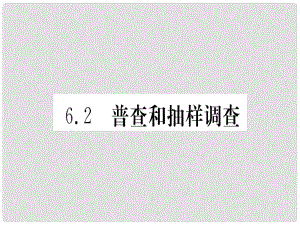 6.2 普查和抽样调查